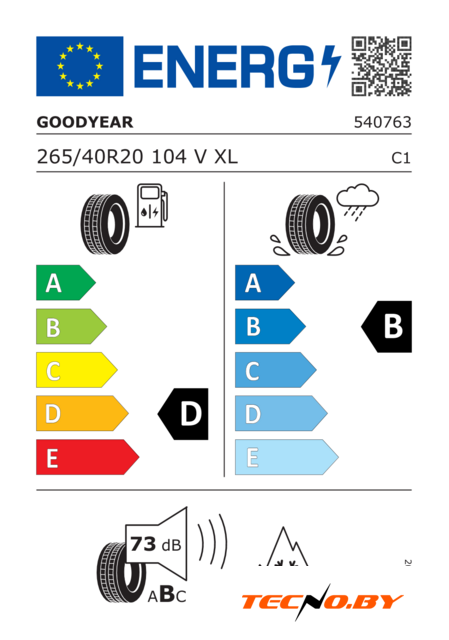 ENERG

GOODYEAR

540763

265/40R20 104 V XL

C1

A

B

C

D

E

D

A

B

C

D

E

B

73 dB

ABC

TECNO.BY